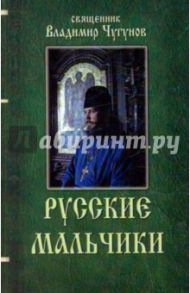 священник
Владимир Чугунов

Лабиринт.ру

РУССКИЕ
МАЛЬЧИКИ